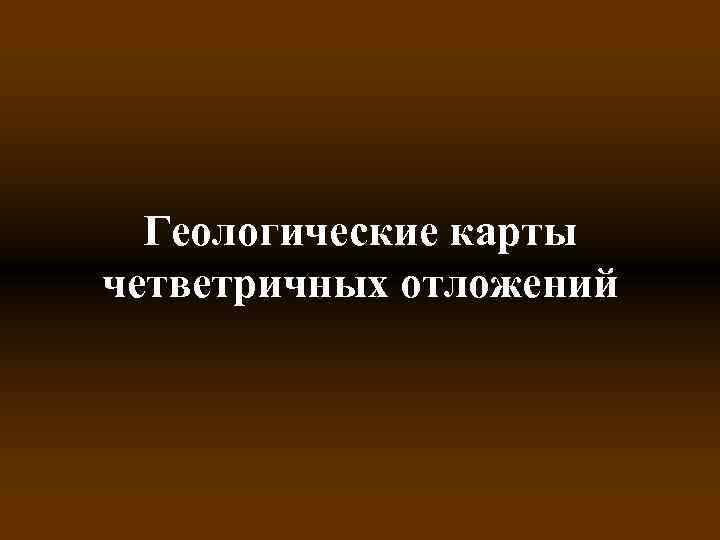 Геологические карты четветричных отложений